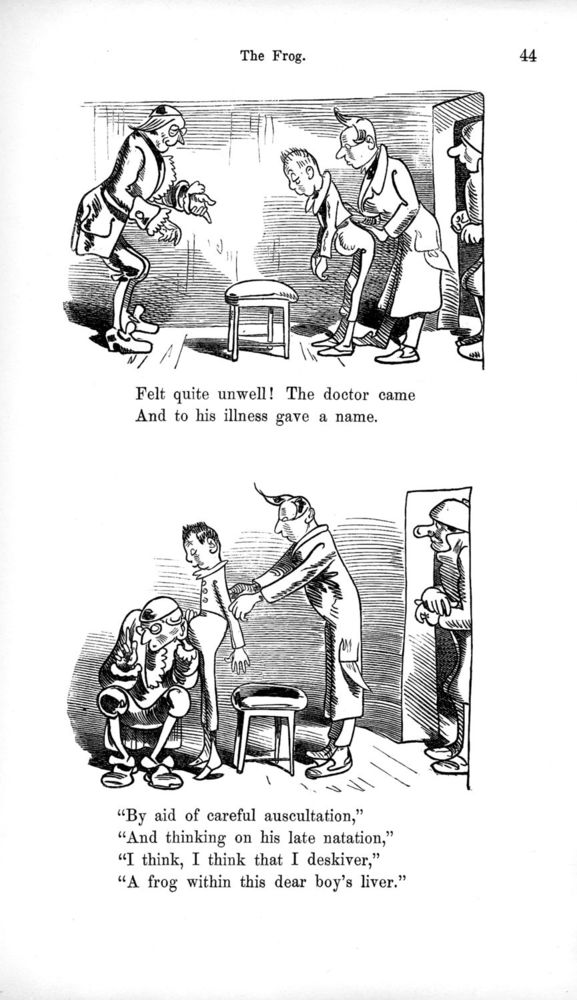 The Frog.

44

Felt quite unwell! The doctor came
And to his illness gave a name.

"By aid of careful auscultation,"
"And thinking on his late natation,"
"I think, I think that I deskiver,"
"A frog within this dear boy's liver."